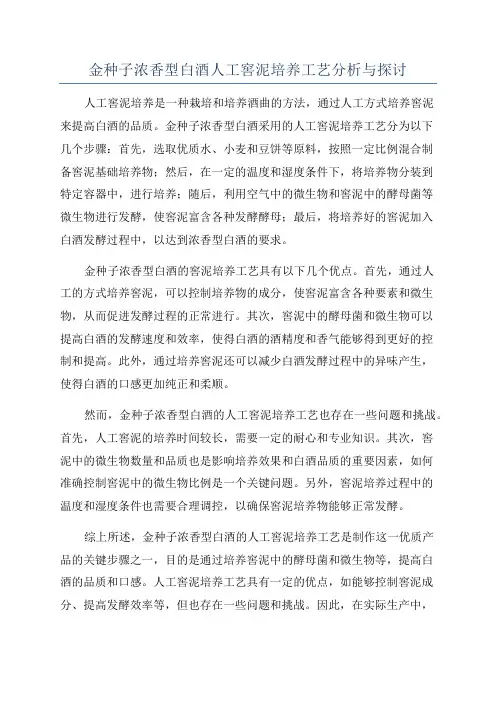 金种子浓香型白酒人工窖泥培养工艺分析与探讨

人工窖泥培养是一种栽培和培养酒曲的方法，通过人工方式培养窖泥来提高白酒的品质。金种子浓香型白酒采用的人工窖泥培养工艺分为以下几个步骤：首先，选取优质水、小麦和豆饼等原料，按照一定比例混合制备窖泥基础培养物；然后，在一定的温度和湿度条件下，将培养物分装到特定容器中，进行培养；随后，利用空气中的微生物和窖泥中的酵母菌等微生物进行发酵，使窖泥富含各种发酵酵母；最后，将培养好的窖泥加入白酒发酵过程中，以达到浓香型白酒的要求。

金种子浓香型白酒的窖泥培养工艺具有以下几个优点。首先，通过人工的方式培养窖泥，可以控制培养物的成分，使窖泥富含各种要素和微生物，从而促进发酵过程的正常进行。其次，窖泥中的酵母菌和微生物可以提高白酒的发酵速度和效率，使得白酒的酒精度和香气能够得到更好的控制和提高。此外，通过培养窖泥还可以减少白酒发酵过程中的异味产生，使得白酒的口感更加纯正和柔顺。

然而，金种子浓香型白酒的人工窖泥培养工艺也存在一些问题和挑战。首先，人工窖泥的培养时间较长，需要一定的耐心和专业知识。其次，窖泥中的微生物数量和品质也是影响培养效果和白酒品质的重要因素，如何准确控制窖泥中的微生物比例是一个关键问题。另外，窖泥培养过程中的温度和湿度条件也需要合理调控，以确保窖泥培养物能够正常发酵。

综上所述，金种子浓香型白酒的人工窖泥培养工艺是制作这一优质产品的关键步骤之一，目的是通过培养窖泥中的酵母菌和微生物等，提高白酒的品质和口感。人工窖泥培养工艺具有一定的优点，如能够控制窖泥成分、提高发酵效率等，但也存在一些问题和挑战。因此，在实际生产中，